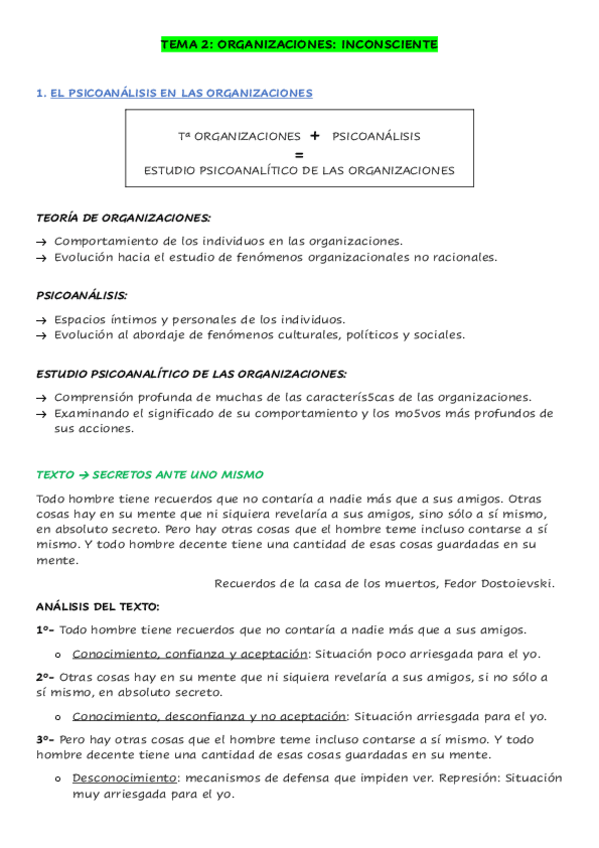 TEMA 2: ORGANIZACIONES: INCONSCIENTE

1. EL PSICOANÁLISIS EN LAS ORGANIZACIONES

Tª ORGANIZACIONES + PSICOANÁLISIS
=
ESTUDIO PSICOANALÍTICO DE LAS ORGANIZACIONES

TEORÍA DE ORGANIZACIONES:

→ Comportamiento de los individuos en las organizaciones.
→ Evolución hacia el estudio de fenómenos organizacionales no racionales.

PSICOANÁLISIS:

→ Espacios íntimos y personales de los individuos.
→ Evolución al abordaje de fenómenos culturales, políticos y sociales.

ESTUDIO PSICOANALÍTICO DE LAS ORGANIZACIONES:

→ Comprensión profunda de muchas de las caracterís5cas de las organizaciones.
→ Examinando el significado de su comportamiento y los mo5vos más profundos de sus acciones.

TEXTO → SECRETOS ANTE UNO MISMO

Todo hombre tiene recuerdos que no contaría a nadie más que a sus amigos. Otras cosas hay en su mente que ni siquiera revelaría a sus amigos, sino sólo a sí mismo, en absoluto secreto. Pero hay otras cosas que el hombre teme incluso contarse a sí mismo. Y todo hombre decente tiene una cantidad de esas cosas guardadas en su mente.

Recuerdos de la casa de los muertos, Fedor Dostoievski.

ANÁLISIS DEL TEXTO:

1º- Todo hombre tiene recuerdos que no contaría a nadie más que a sus amigos.

o Conocimiento, confianza y aceptación: Situación poco arriesgada para el yo.

2º- Otras cosas hay en su mente que ni siquiera revelaría a sus amigos, si no sólo a sí mismo, en absoluto secreto.

o Conocimiento, desconfianza y no aceptación: Situación arriesgada para el yo.

3º- Pero hay otras cosas que el hombre teme incluso contarse a sí mismo. Y todo hombre decente tiene una cantidad de esas cosas guardadas en su mente.

o Desconocimiento: mecanismos de defensa que impiden ver. Represión: Situación muy arriesgada para el yo.